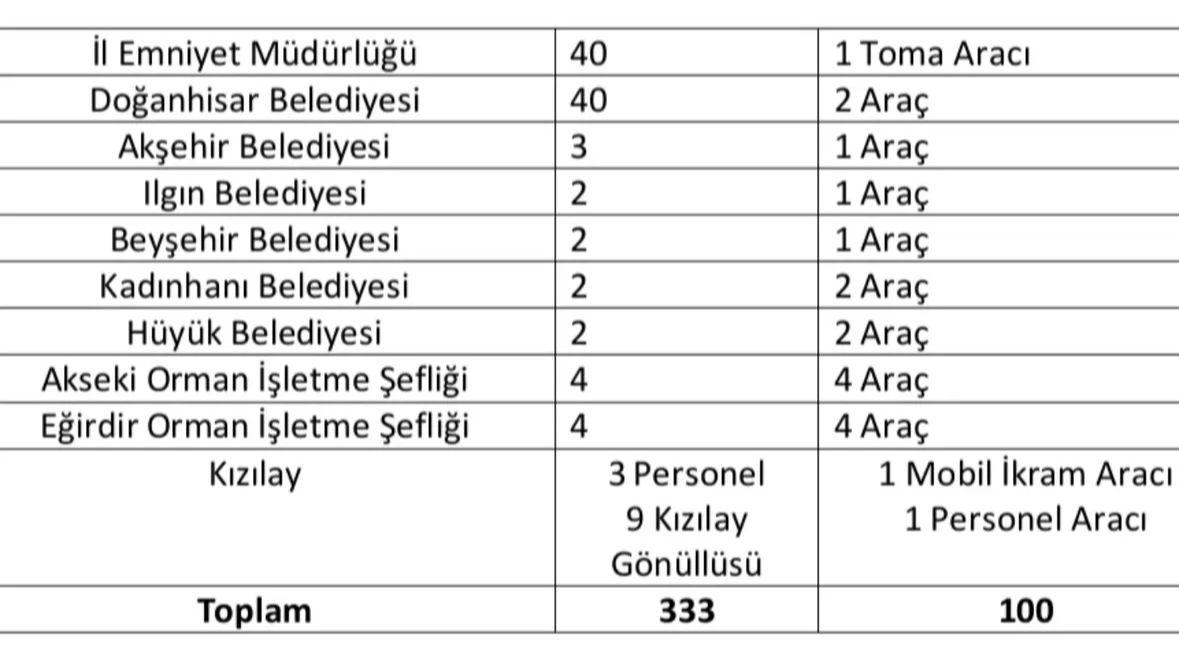 | İl Emniyet Müdürlüğü | 40 | 1 Toma Aracı |
|---|---|---|
| Doğanhisar Belediyesi | 40 | 2 Araç |
| Akşehir Belediyesi | 3 | 1 Araç |
| Ilgın Belediyesi | 2 | 1 Araç |
| Beyşehir Belediyesi | 2 | 1 Araç |
| Kadınhanı Belediyesi | 2 | 2 Araç |
| Hüyük Belediyesi | 2 | 2 Araç |
| Akseki Orman İşletme Şefliği | 4 | 4 Araç |
| Eğirdir Orman İşletme Şefliği | 4 | 4 Araç |
| Kızılay | 3 Personel 9 Kızılay Gönüllüsü | 1 Mobil İkram Aracı 1 Personel Aracı |
| Toplam | 333 | 100 |